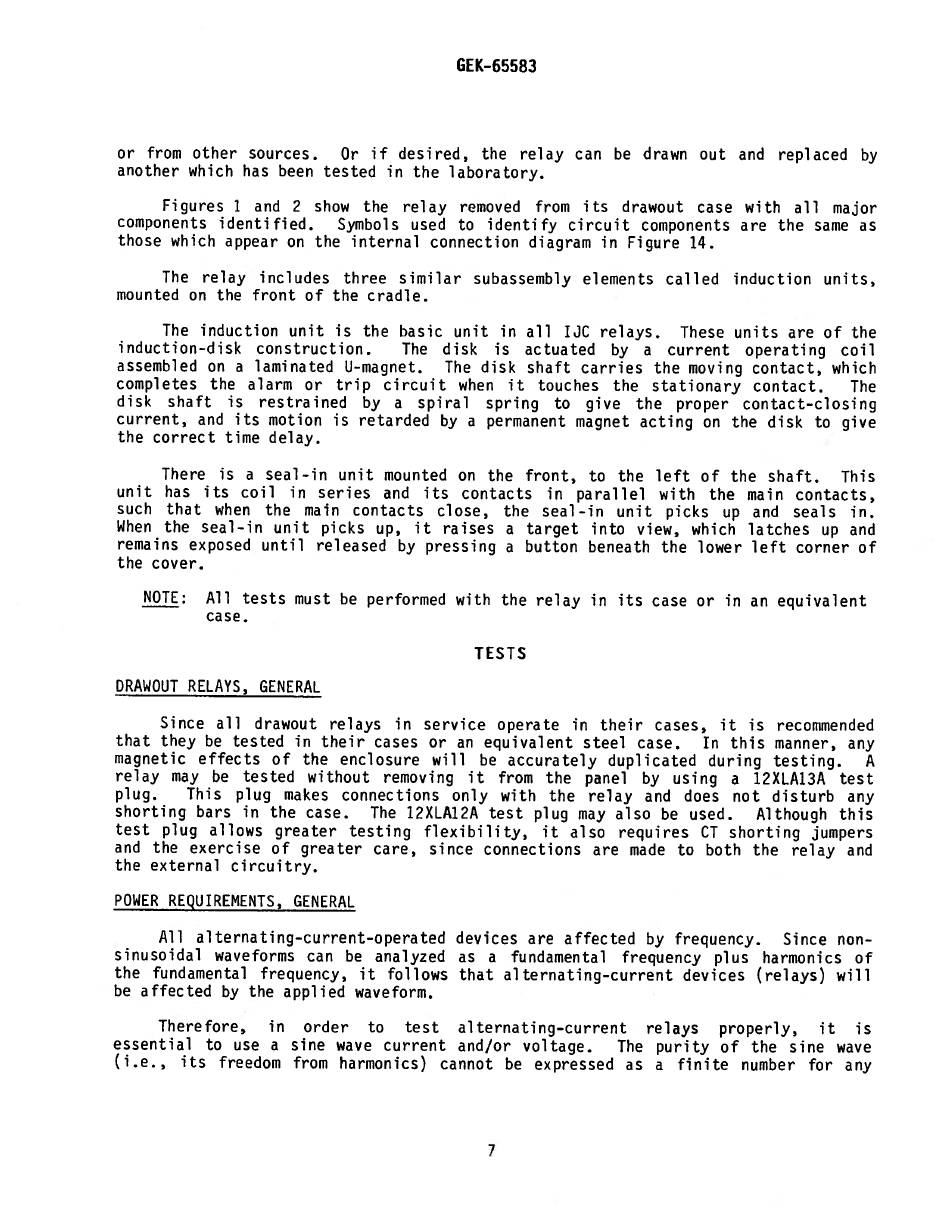 GEK-65583

or from other sources. Or if desired, the relay can be drawn out and replaced by another which has been tested in the laboratory.

Figures 1 and 2 show the relay removed from its drawout case with all major components identified. Symbols used to identify circuit components are the same as those which appear on the internal connection diagram in Figure 14.

The relay includes three similar subassembly elements called induction units, mounted on the front of the cradle.

The induction unit is the basic unit in all IJC relays. These units are of the induction-disk construction. The disk is actuated by a current operating coil assembled on a laminated U-magnet. The disk shaft carries the moving contact, which completes the alarm or trip circuit when it touches the stationary contact. The disk shaft is restrained by a spiral spring to give the proper contact-closing current, and its motion is retarded by a permanent magnet acting on the disk to give the correct time delay.

There is a seal-in unit mounted on the front, to the left of the shaft. This unit has its coil in series and its contacts in parallel with the main contacts, such that when the main contacts close, the seal-in unit picks up and seals in. When the seal-in unit picks up, it raises a target into view, which latches up and remains exposed until released by pressing a button beneath the lower left corner of the cover.

NOTE: All tests must be performed with the relay in its case or in an equivalent case.

TESTS

DRAWOUT RELAYS, GENERAL

Since all drawout relays in service operate in their cases, it is recommended that they be tested in their cases or an equivalent steel case. In this manner, any magnetic effects of the enclosure will be accurately duplicated during testing. A relay may be tested without removing it from the panel by using a 12XLA13A test plug. This plug makes connections only with the relay and does not disturb any shorting bars in the case. The 12XLA12A test plug may also be used. Although this test plug allows greater testing flexibility, it also requires CT shorting jumpers and the exercise of greater care, since connections are made to both the relay and the external circuitry.

POWER REQUIREMENTS, GENERAL

All alternating-current-operated devices are affected by frequency. Since non-sinusoidal waveforms can be analyzed as a fundamental frequency plus harmonics of the fundamental frequency, it follows that alternating-current devices (relays) will be affected by the applied waveform.

Therefore, in order to test alternating-current relays properly, it is essential to use a sine wave current and/or voltage. The purity of the sine wave (i.e., its freedom from harmonics) cannot be expressed as a finite number for any

7